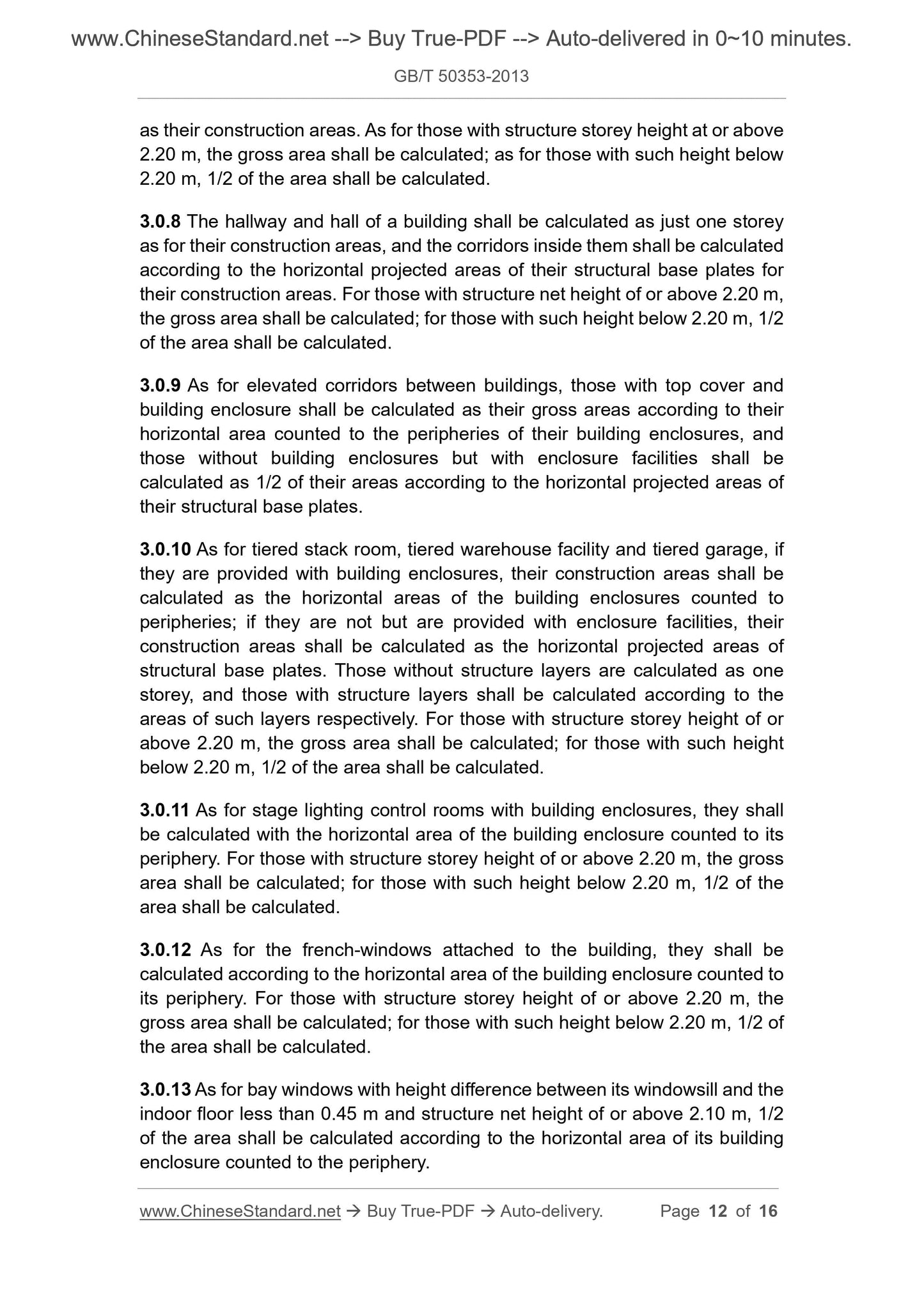 www.ChineseStandard.net --> Buy True-PDF --> Auto-delivered in 0~10 minutes.

GB/T 50353-2013

as their construction areas. As for those with structure storey height at or above 2.20 m, the gross area shall be calculated; as for those with such height below 2.20 m, 1/2 of the area shall be calculated.

3.0.8 The hallway and hall of a building shall be calculated as just one storey as for their construction areas, and the corridors inside them shall be calculated according to the horizontal projected areas of their structural base plates for their construction areas. For those with structure net height of or above 2.20 m, the gross area shall be calculated; for those with such height below 2.20 m, 1/2 of the area shall be calculated.

3.0.9 As for elevated corridors between buildings, those with top cover and building enclosure shall be calculated as their gross areas according to their horizontal area counted to the peripheries of their building enclosures, and those without building enclosures but with enclosure facilities shall be calculated as 1/2 of their areas according to the horizontal projected areas of their structural base plates.

3.0.10 As for tiered stack room, tiered warehouse facility and tiered garage, if they are provided with building enclosures, their construction areas shall be calculated as the horizontal areas of the building enclosures counted to peripheries; if they are not but are provided with enclosure facilities, their construction areas shall be calculated as the horizontal projected areas of structural base plates. Those without structure layers are calculated as one storey, and those with structure layers shall be calculated according to the areas of such layers respectively. For those with structure storey height of or above 2.20 m, the gross area shall be calculated; for those with such height below 2.20 m, 1/2 of the area shall be calculated.

3.0.11 As for stage lighting control rooms with building enclosures, they shall be calculated with the horizontal area of the building enclosure counted to its periphery. For those with structure storey height of or above 2.20 m, the gross area shall be calculated; for those with such height below 2.20 m, 1/2 of the area shall be calculated.

3.0.12 As for the french-windows attached to the building, they shall be calculated according to the horizontal area of the building enclosure counted to its periphery. For those with structure storey height of or above 2.20 m, the gross area shall be calculated; for those with such height below 2.20 m, 1/2 of the area shall be calculated.

3.0.13 As for bay windows with height difference between its windowsill and the indoor floor less than 0.45 m and structure net height of or above 2.10 m, 1/2 of the area shall be calculated according to the horizontal area of its building enclosure counted to the periphery.

www.ChineseStandard.net → Buy True-PDF → Auto-delivery. Page 12 of 16